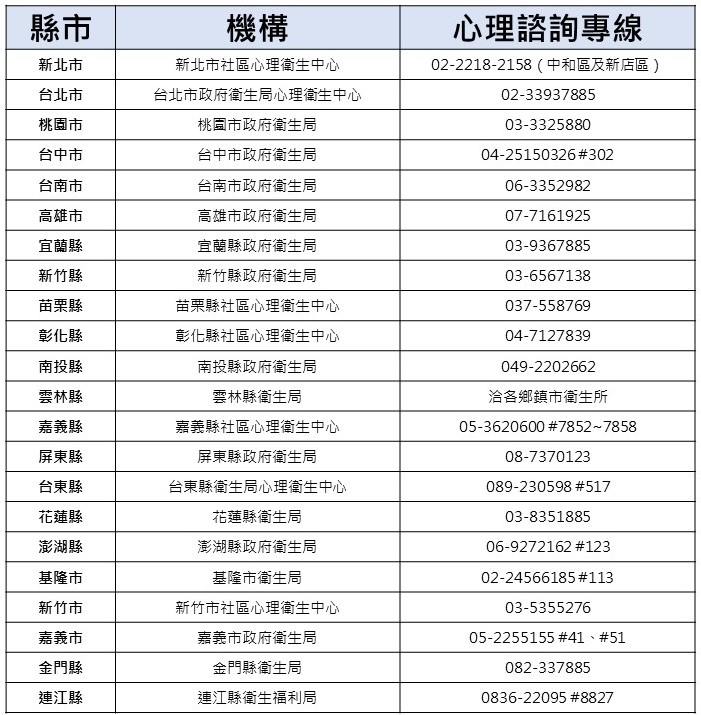 | 縣市 | 機構 | 心理諮詢專線 |
|---|---|---|
| 新北市 | 新北市社區心理衛生中心 | 02-2218-2158（中和區及新店區） |
| 台北市 | 台北市政府衛生局心理衛生中心 | 02-33937885 |
| 桃園市 | 桃園市政府衛生局 | 03-3325880 |
| 台中市 | 台中市政府衛生局 | 04-25150326 #302 |
| 台南市 | 台南市政府衛生局 | 06-3352982 |
| 高雄市 | 高雄市政府衛生局 | 07-7161925 |
| 宜蘭縣 | 宜蘭縣政府衛生局 | 03-9367885 |
| 新竹縣 | 新竹縣政府衛生局 | 03-6567138 |
| 苗栗縣 | 苗栗縣社區心理衛生中心 | 037-558769 |
| 彰化縣 | 彰化縣社區心理衛生中心 | 04-7127839 |
| 南投縣 | 南投縣政府衛生局 | 049-2202662 |
| 雲林縣 | 雲林縣衛生局 | 洽各鄉鎮市衛生所 |
| 嘉義縣 | 嘉義縣社區心理衛生中心 | 05-3620600 #7852~7858 |
| 屏東縣 | 屏東縣政府衛生局 | 08-7370123 |
| 台東縣 | 台東縣衛生局心理衛生中心 | 089-230598 #517 |
| 花蓮縣 | 花蓮縣衛生局 | 03-8351885 |
| 澎湖縣 | 澎湖縣政府衛生局 | 06-9272162 #123 |
| 基隆市 | 基隆市衛生局 | 02-24566185 #113 |
| 新竹市 | 新竹市社區心理衛生中心 | 03-5355276 |
| 嘉義市 | 嘉義市政府衛生局 | 05-2255155 #41、#51 |
| 金門縣 | 金門縣衛生局 | 082-337885 |
| 連江縣 | 連江縣衛生福利局 | 0836-22095 #8827 |